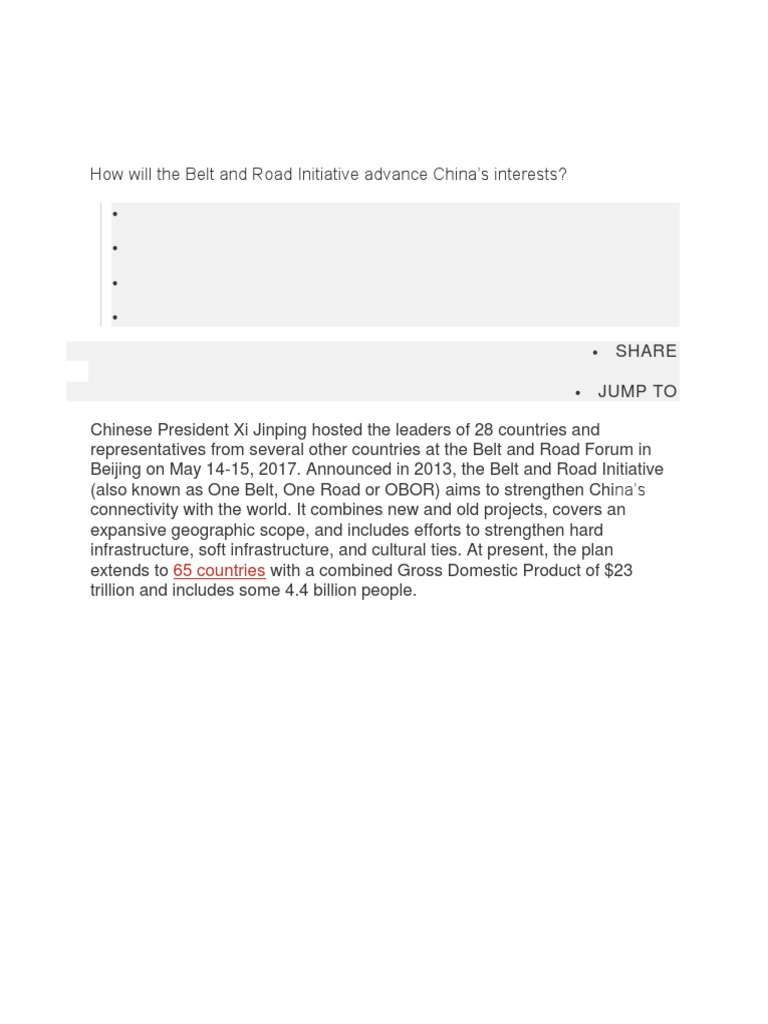 How will the Belt and Road Initiative advance China's interests?

•
•
•
•

• SHARE

• JUMP TO

Chinese President Xi Jinping hosted the leaders of 28 countries and representatives from several other countries at the Belt and Road Forum in Beijing on May 14-15, 2017. Announced in 2013, the Belt and Road Initiative (also known as One Belt, One Road or OBOR) aims to strengthen China's connectivity with the world. It combines new and old projects, covers an expansive geographic scope, and includes efforts to strengthen hard infrastructure, soft infrastructure, and cultural ties. At present, the plan extends to 65 countries with a combined Gross Domestic Product of $23 trillion and includes some 4.4 billion people.